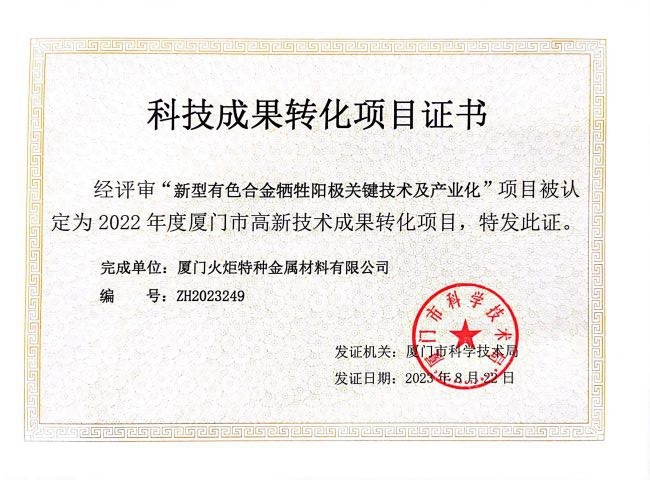 科技成果转化项目证书

经评审“新型有色合金牺牲阳极关键技术及产业化”项目被认定为2022年度厦门市高新技术成果转化项目，特发此证。

完成单位：厦门火炬特种金属材料有限公司

编 号：ZH2023249

发证机关：厦门市科学技术局

发证日期：2023年8月22日

厦门市科学技术局